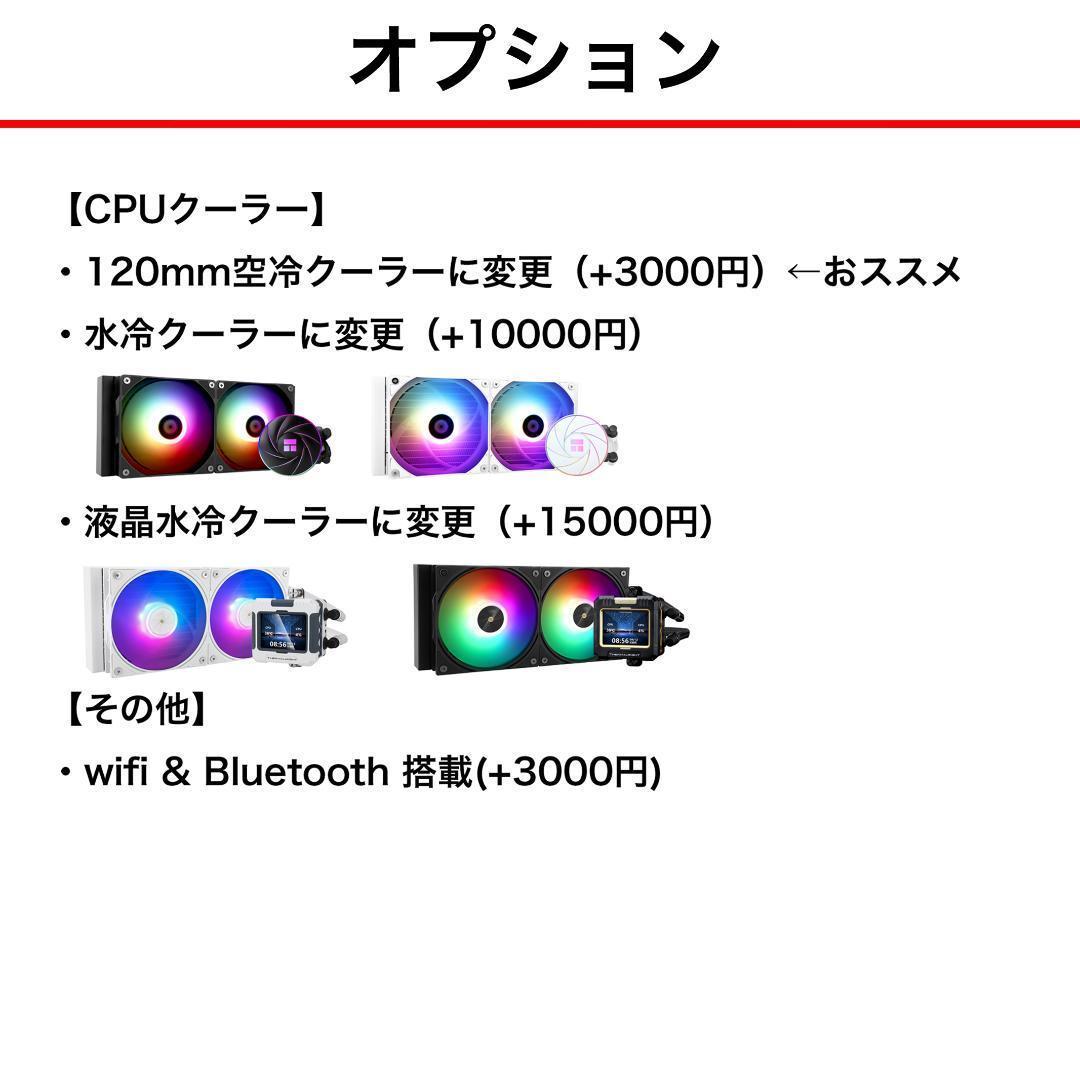 オプション

【CPUクーラー】

・120mm空冷クーラーに変更（+3000円）←おススメ

・水冷クーラーに変更（+10000円）

・液晶水冷クーラーに変更（+15000円）

08:56

08:56

【その他】

・wifi & Bluetooth 搭載(+3000円)